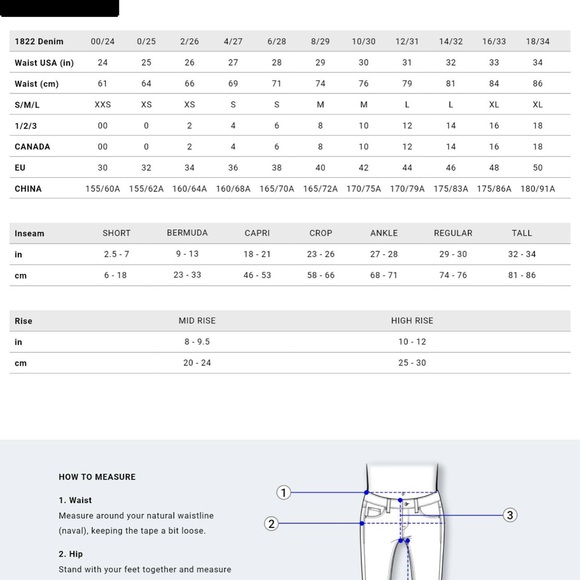 | 1822 Denim | 00/24 | 0/25 | 2/26 | 4/27 | 6/28 | 8/29 | 10/30 | 12/31 | 14/32 | 16/33 | 18/34 |
|---|---|---|---|---|---|---|---|---|---|---|---|
| Waist USA (in) | 24 | 25 | 26 | 27 | 28 | 29 | 30 | 31 | 32 | 33 | 34 |
| Waist (cm) | 61 | 64 | 66 | 69 | 71 | 74 | 76 | 79 | 81 | 84 | 86 |
| S/M/L | XXS | XS | XS | S | S | M | M | L | L | XL | XL |
| 1/2/3 | 00 | 0 | 2 | 4 | 6 | 8 | 10 | 12 | 14 | 16 | 18 |
| CANADA | 00 | 0 | 2 | 4 | 6 | 8 | 10 | 12 | 14 | 16 | 18 |
| EU | 30 | 32 | 34 | 36 | 38 | 40 | 42 | 44 | 46 | 48 | 50 |
| CHINA | 155/60A | 155/62A | 160/64A | 160/68A | 165/70A | 165/72A | 170/75A | 170/79A | 175/83A | 175/86A | 180/91A |

| Inseam | SHORT | BERMUDA | CAPRI | CROP | ANKLE | REGULAR | TALL |
|---|---|---|---|---|---|---|---|
| in | 2.5 - 7 | 9 - 13 | 18 - 21 | 23 - 26 | 27 - 28 | 29 - 30 | 32 - 34 |
| cm | 6 - 18 | 23 - 33 | 46 - 53 | 58 - 66 | 68 - 71 | 74 - 76 | 81 - 86 |

| Rise | MID RISE | HIGH RISE |
|---|---|---|
| in | 8 - 9.5 | 10 - 12 |
| cm | 20 - 24 | 25 - 30 |

HOW TO MEASURE

1. Waist
Measure around your natural waistline (naval), keeping the tape a bit loose.

2. Hip
Stand with your feet together and measure

1
2
3